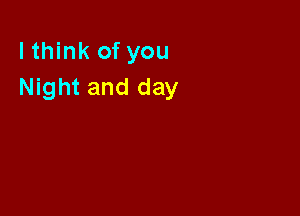 I think of you
Night and day